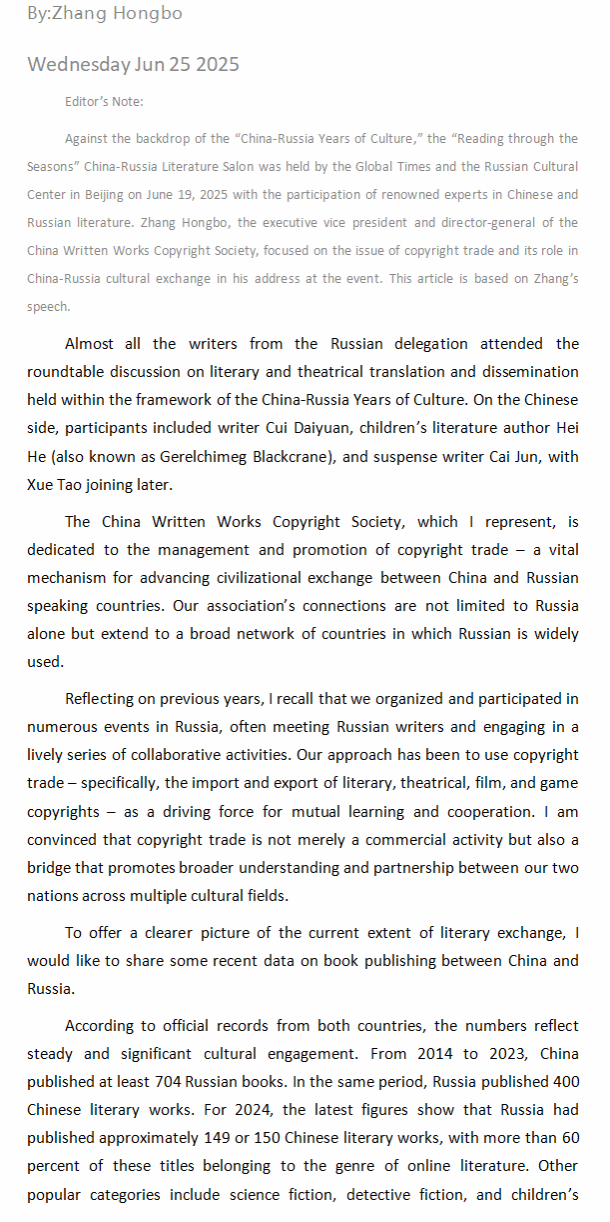 By:Zhang Hongbo

Wednesday Jun 25 2025

Editor's Note:

Against the backdrop of the "China-Russia Years of Culture," the "Reading through the Seasons" China-Russia Literature Salon was held by the Global Times and the Russian Cultural Center in Beijing on June 19, 2025 with the participation of renowned experts in Chinese and Russian literature. Zhang Hongbo, the executive vice president and director-general of the China Written Works Copyright Society, focused on the issue of copyright trade and its role in China-Russia cultural exchange in his address at the event. This article is based on Zhang's speech.

Almost all the writers from the Russian delegation attended the roundtable discussion on literary and theatrical translation and dissemination held within the framework of the China-Russia Years of Culture. On the Chinese side, participants included writer Cui Daiyuan, children's literature author Hei He (also known as Gerelchimeg Blackcrane), and suspense writer Cai Jun, with Xue Tao joining later.

The China Written Works Copyright Society, which I represent, is dedicated to the management and promotion of copyright trade – a vital mechanism for advancing civilizational exchange between China and Russian speaking countries. Our association's connections are not limited to Russia alone but extend to a broad network of countries in which Russian is widely used.

Reflecting on previous years, I recall that we organized and participated in numerous events in Russia, often meeting Russian writers and engaging in a lively series of collaborative activities. Our approach has been to use copyright trade – specifically, the import and export of literary, theatrical, film, and game copyrights – as a driving force for mutual learning and cooperation. I am convinced that copyright trade is not merely a commercial activity but also a bridge that promotes broader understanding and partnership between our two nations across multiple cultural fields.

To offer a clearer picture of the current extent of literary exchange, I would like to share some recent data on book publishing between China and Russia.

According to official records from both countries, the numbers reflect steady and significant cultural engagement. From 2014 to 2023, China published at least 704 Russian books. In the same period, Russia published 400 Chinese literary works. For 2024, the latest figures show that Russia had published approximately 149 or 150 Chinese literary works, with more than 60 percent of these titles belonging to the genre of online literature. Other popular categories include science fiction, detective fiction, and children's